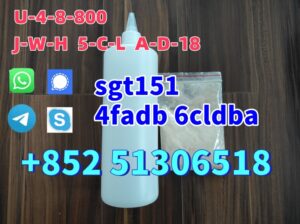 U-4-8-800
J-W-H 5-C-L A-D-18

sgt151
4fadb 6cldba

+852 51306518